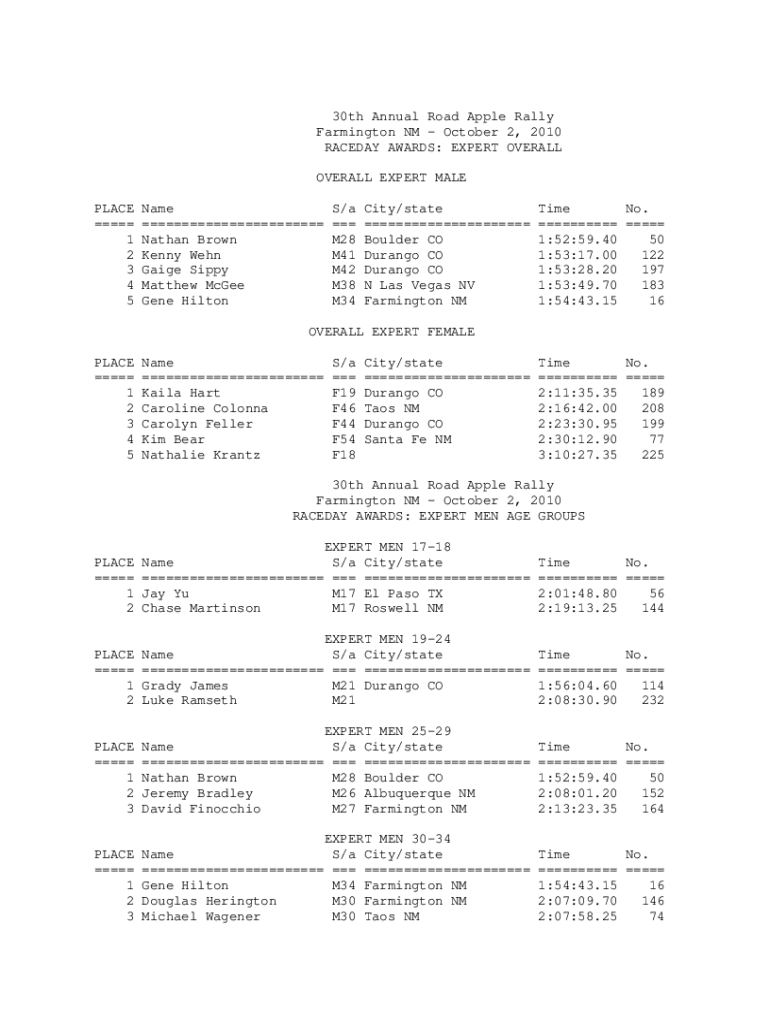 30th Annual Road Apple Rally
Farmington NM - October 2, 2010
RACEDAY AWARDS: EXPERT OVERALL

OVERALL EXPERT MALE

| PLACE | Name | S/a | City/state | Time | No. |
|---|---|---|---|---|---|
| 1 | Nathan Brown | M28 | Boulder CO | 1:52:59.40 | 50 |
| 2 | Kenny Wehn | M41 | Durango CO | 1:53:17.00 | 122 |
| 3 | Gaige Sippy | M42 | Durango CO | 1:53:28.20 | 197 |
| 4 | Matthew McGee | M38 | N Las Vegas NV | 1:53:49.70 | 183 |
| 5 | Gene Hilton | M34 | Farmington NM | 1:54:43.15 | 16 |

OVERALL EXPERT FEMALE

| PLACE | Name | S/a | City/state | Time | No. |
|---|---|---|---|---|---|
| 1 | Kaila Hart | F19 | Durango CO | 2:11:35.35 | 189 |
| 2 | Caroline Colonna | F46 | Taos NM | 2:16:42.00 | 208 |
| 3 | Carolyn Feller | F44 | Durango CO | 2:23:30.95 | 199 |
| 4 | Kim Bear | F54 | Santa Fe NM | 2:30:12.90 | 77 |
| 5 | Nathalie Krantz | F18 | | 3:10:27.35 | 225 |

30th Annual Road Apple Rally
Farmington NM - October 2, 2010
RACEDAY AWARDS: EXPERT MEN AGE GROUPS

EXPERT MEN 17-18

| PLACE | Name | S/a | City/state | Time | No. |
|---|---|---|---|---|---|
| 1 | Jay Yu | M17 | El Paso TX | 2:01:48.80 | 56 |
| 2 | Chase Martinson | M17 | Roswell NM | 2:19:13.25 | 144 |

EXPERT MEN 19-24

| PLACE | Name | S/a | City/state | Time | No. |
|---|---|---|---|---|---|
| 1 | Grady James | M21 | Durango CO | 1:56:04.60 | 114 |
| 2 | Luke Ramseth | M21 | | 2:08:30.90 | 232 |

EXPERT MEN 25-29

| PLACE | Name | S/a | City/state | Time | No. |
|---|---|---|---|---|---|
| 1 | Nathan Brown | M28 | Boulder CO | 1:52:59.40 | 50 |
| 2 | Jeremy Bradley | M26 | Albuquerque NM | 2:08:01.20 | 152 |
| 3 | David Finocchio | M27 | Farmington NM | 2:13:23.35 | 164 |

EXPERT MEN 30-34

| PLACE | Name | S/a | City/state | Time | No. |
|---|---|---|---|---|---|
| 1 | Gene Hilton | M34 | Farmington NM | 1:54:43.15 | 16 |
| 2 | Douglas Herington | M30 | Farmington NM | 2:07:09.70 | 146 |
| 3 | Michael Wagener | M30 | Taos NM | 2:07:58.25 | 74 |